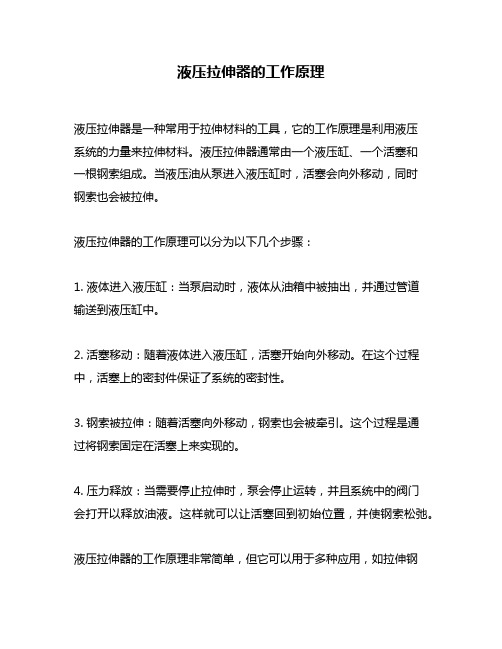 液压拉伸器的工作原理

液压拉伸器是一种常用于拉伸材料的工具，它的工作原理是利用液压系统的力量来拉伸材料。液压拉伸器通常由一个液压缸、一个活塞和一根钢索组成。当液压油从泵进入液压缸时，活塞会向外移动，同时钢索也会被拉伸。

液压拉伸器的工作原理可以分为以下几个步骤：

1. 液体进入液压缸：当泵启动时，液体从油箱中被抽出，并通过管道输送到液压缸中。

2. 活塞移动：随着液体进入液压缸，活塞开始向外移动。在这个过程中，活塞上的密封件保证了系统的密封性。

3. 钢索被拉伸：随着活塞向外移动，钢索也会被牵引。这个过程是通过将钢索固定在活塞上来实现的。

4. 压力释放：当需要停止拉伸时，泵会停止运转，并且系统中的阀门会打开以释放油液。这样就可以让活塞回到初始位置，并使钢索松弛。

液压拉伸器的工作原理非常简单，但它可以用于多种应用，如拉伸钢